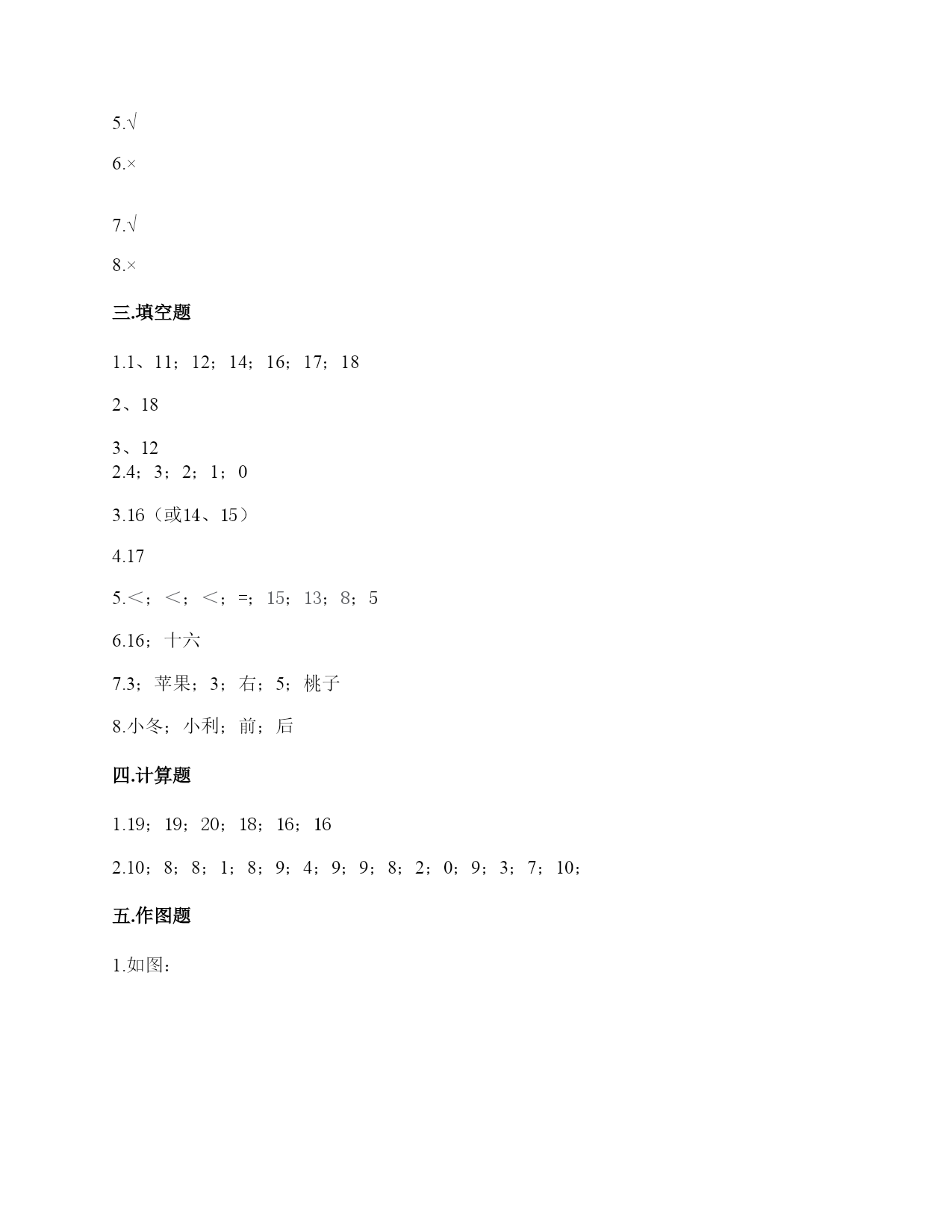 5.√

6.×

7.√

8.×

三.填空题

1.1、11；12；14；16；17；18

2、18

3、12
2.4；3；2；1；0

3.16（或14、15）

4.17

5.<；<；<；=；15；13；8；5

6.16；十六

7.3；苹果；3；右；5；桃子

8.小冬；小利；前；后

四.计算题

1.19；19；20；18；16；16

2.10；8；8；1；8；9；4；9；9；8；2；0；9；3；7；10；

五.作图题

1.如图：